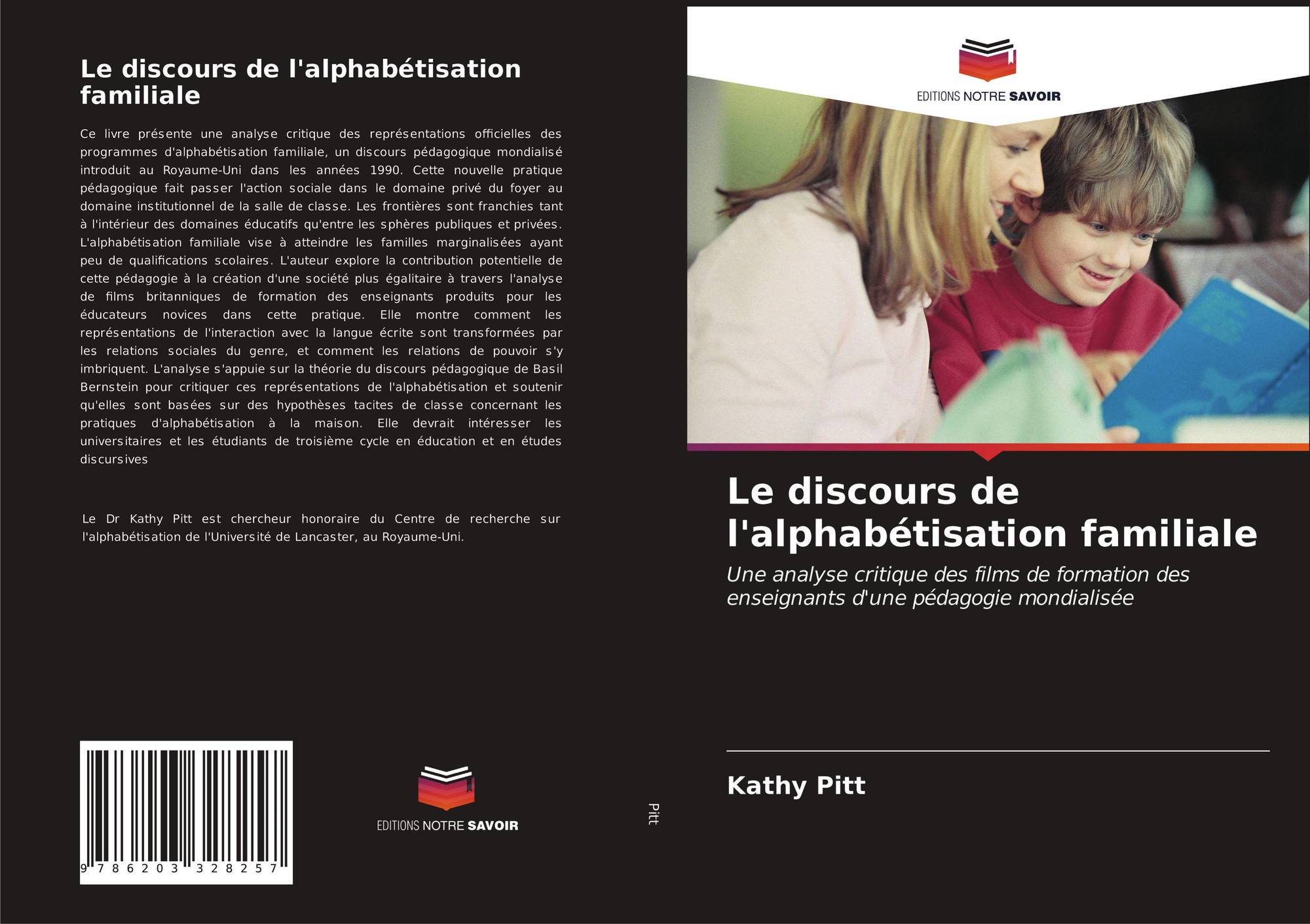 Le discours de l'alphabétisation familiale

Ce livre présente une analyse critique des représentations officielles des programmes d'alphabétisation familiale, un discours pédagogique mondialisé introduit au Royaume-Uni dans les années 1990. Cette nouvelle pratique pédagogique fait passer l'action sociale dans le domaine privé du foyer au domaine institutionnel de la salle de classe. Les frontières sont franchies tant à l'intérieur des domaines éducatifs qu'entre les sphères publiques et privées. L'alphabétisation familiale vise à atteindre les familles marginalisées ayant peu de qualifications scolaires. L'auteur explore la contribution potentielle de cette pédagogie à la création d'une société plus égalitaire à travers l'analyse de films britanniques de formation des enseignants produits pour les éducateurs novices dans cette pratique. Elle montre comment les représentations de l'interaction avec la langue écrite sont transformées par les relations sociales du genre, et comment les relations de pouvoir s'y imbriquent. L'analyse s'appuie sur la théorie du discours pédagogique de Basil Bernstein pour critiquer ces représentations de l'alphabétisation et soutenir qu'elles sont basées sur des hypothèses tacites de classe concernant les pratiques d'alphabétisation à la maison. Elle devrait intéresser les universitaires et les étudiants de troisième cycle en éducation et en études discursives

Le Dr Kathy Pitt est chercheur honoraire du Centre de recherche sur l'alphabétisation de l'Université de Lancaster, au Royaume-Uni.

9 786203 328257

EDITIONS NOTRE SAVOIR

Pitt

EDITIONS NOTRE SAVOIR

Le discours de l'alphabétisation familiale

Une analyse critique des films de formation des enseignants d'une pédagogie mondialisée

Kathy Pitt